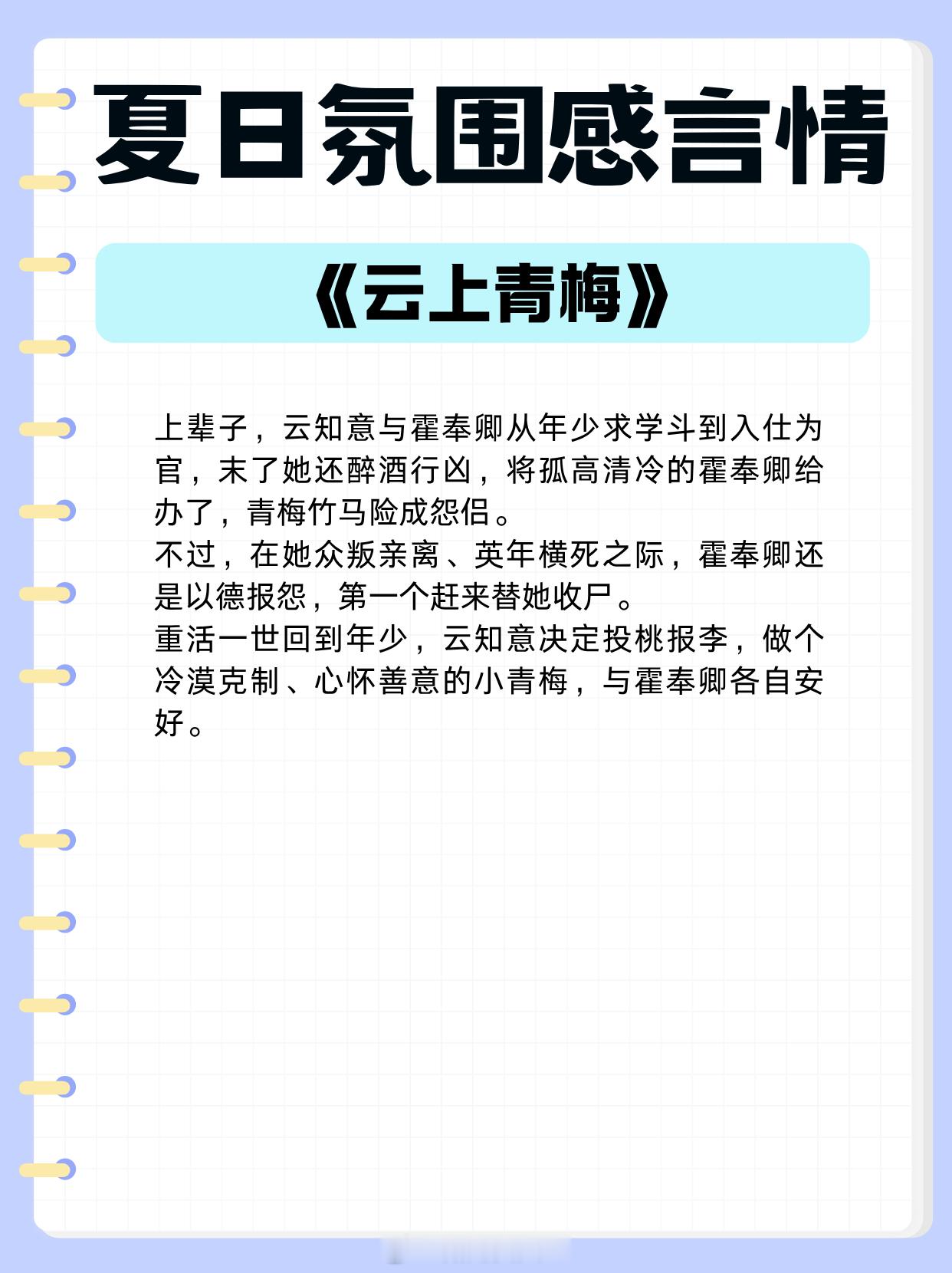 夏日氛围感言情

《云上青梅》

上辈子，云知意与霍奉卿从年少求学斗到入仕为官，末了她还醉酒行凶，将孤高清冷的霍奉卿给办了，青梅竹马险成怨侣。
不过，在她众叛亲离、英年横死之际，霍奉卿还是以德报怨，第一个赶来替她收尸。
重活一世回到年少，云知意决定投桃报李，做个冷漠克制、心怀善意的小青梅，与霍奉卿各自安好。